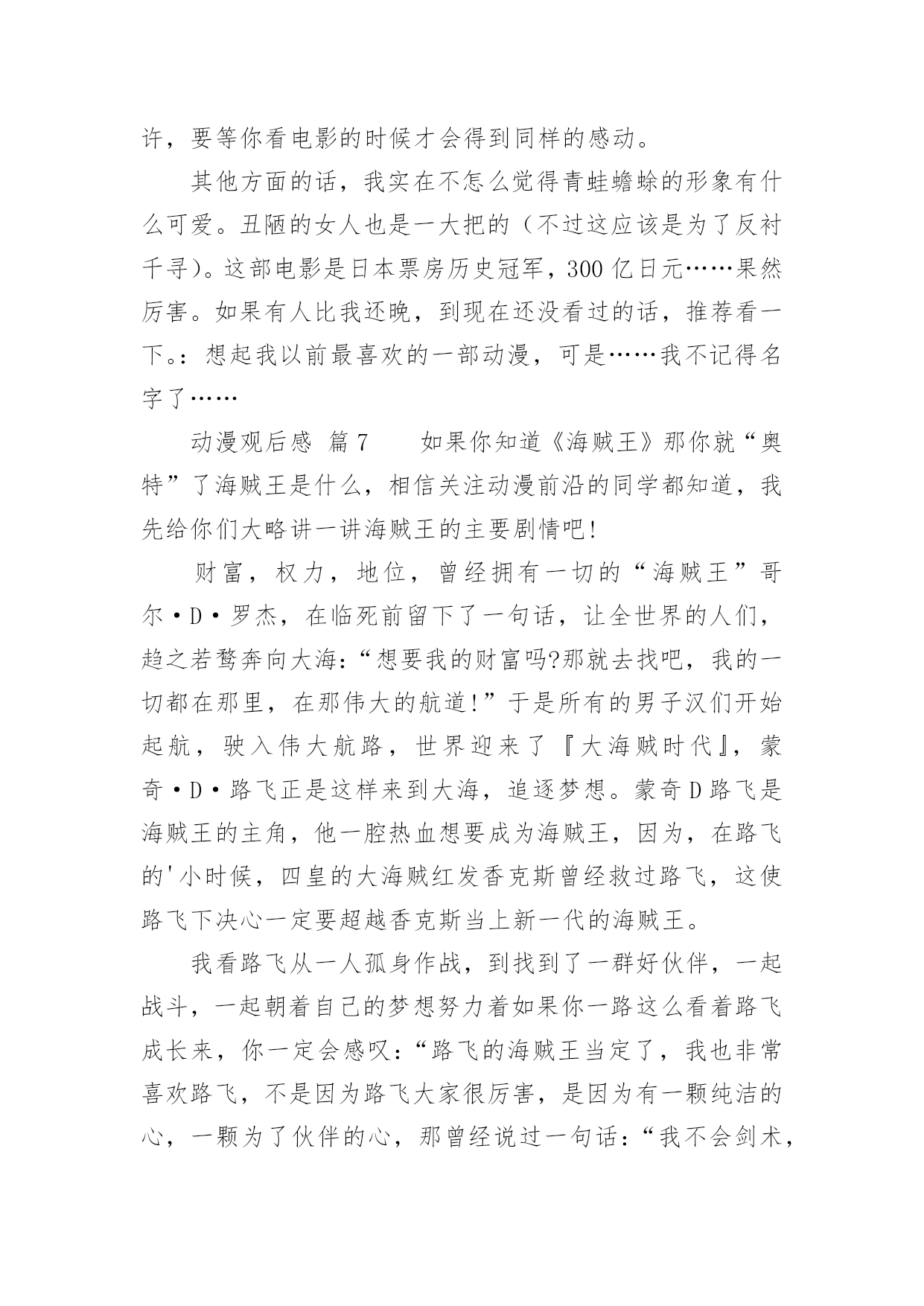 许，要等你看电影的时候才会得到同样的感动。

其他方面的话，我实在不怎么觉得青蛙蟾蜍的形象有什么可爱。丑陋的女人也是一大把的（不过这应该是为了反衬千寻）。这部电影是日本票房历史冠军，300 亿日元……果然厉害。如果有人比我还晚，到现在还没看过的话，推荐看一下。：想起我以前最喜欢的一部动漫，可是……我不记得名字了……

动漫观后感 篇 7　　如果你知道《海贼王》那你就“奥特”了海贼王是什么，相信关注动漫前沿的同学都知道，我先给你们大略讲一讲海贼王的主要剧情吧！

财富，权力，地位，曾经拥有一切的“海贼王”哥尔·D·罗杰，在临死前留下了一句话，让全世界的人们，趋之若鹜奔向大海：“想要我的财富吗?那就去找吧，我的一切都在那里，在那伟大的航道！”于是所有的男子汉们开始起航，驶入伟大航路，世界迎来了『大海贼时代』，蒙奇·D·路飞正是这样来到大海，追逐梦想。蒙奇 D 路飞是海贼王的主角，他一腔热血想要成为海贼王，因为，在路飞的'小时候，四皇的大海贼红发香克斯曾经救过路飞，这使路飞下决心一定要超越香克斯当上新一代的海贼王。

我看路飞从一人孤身作战，到找到了一群好伙伴，一起战斗，一起朝着自己的梦想努力着如果你一路这么看着路飞成长来，你一定会感叹：“路飞的海贼王当定了，我也非常喜欢路飞，不是因为路飞大家很厉害，是因为有一颗纯洁的心，一颗为了伙伴的心，那曾经说过一句话：“我不会剑术，